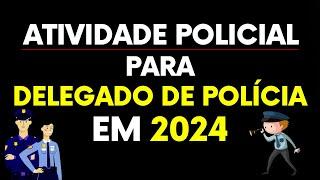 ATIVIDADE POLICIAL
PARA
DELEGADO DE POLÍCIA
EM 2024